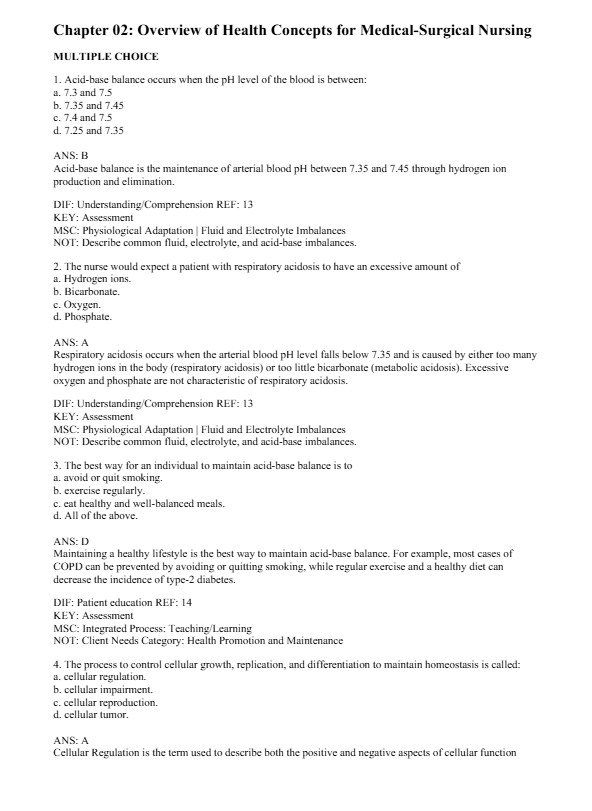 Chapter 02: Overview of Health Concepts for Medical-Surgical Nursing

MULTIPLE CHOICE

1. Acid-base balance occurs when the pH level of the blood is between:
a. 7.3 and 7.5
b. 7.35 and 7.45
c. 7.4 and 7.5
d. 7.25 and 7.35

ANS: B
Acid-base balance is the maintenance of arterial blood pH between 7.35 and 7.45 through hydrogen ion production and elimination.

DIF: Understanding/Comprehension REF: 13
KEY: Assessment
MSC: Physiological Adaptation | Fluid and Electrolyte Imbalances
NOT: Describe common fluid, electrolyte, and acid-base imbalances.

2. The nurse would expect a patient with respiratory acidosis to have an excessive amount of
a. Hydrogen ions.
b. Bicarbonate.
c. Oxygen.
d. Phosphate.

ANS: A
Respiratory acidosis occurs when the arterial blood pH level falls below 7.35 and is caused by either too many hydrogen ions in the body (respiratory acidosis) or too little bicarbonate (metabolic acidosis). Excessive oxygen and phosphate are not characteristic of respiratory acidosis.

DIF: Understanding/Comprehension REF: 13
KEY: Assessment
MSC: Physiological Adaptation | Fluid and Electrolyte Imbalances
NOT: Describe common fluid, electrolyte, and acid-base imbalances.

3. The best way for an individual to maintain acid-base balance is to
a. avoid or quit smoking.
b. exercise regularly.
c. eat healthy and well-balanced meals.
d. All of the above.

ANS: D
Maintaining a healthy lifestyle is the best way to maintain acid-base balance. For example, most cases of COPD can be prevented by avoiding or quitting smoking, while regular exercise and a healthy diet can decrease the incidence of type-2 diabetes.

DIF: Patient education REF: 14
KEY: Assessment
MSC: Integrated Process: Teaching/Learning
NOT: Client Needs Category: Health Promotion and Maintenance

4. The process to control cellular growth, replication, and differentiation to maintain homeostasis is called:
a. cellular regulation.
b. cellular impairment.
c. cellular reproduction.
d. cellular tumor.

ANS: A
Cellular Regulation is the term used to describe both the positive and negative aspects of cellular function